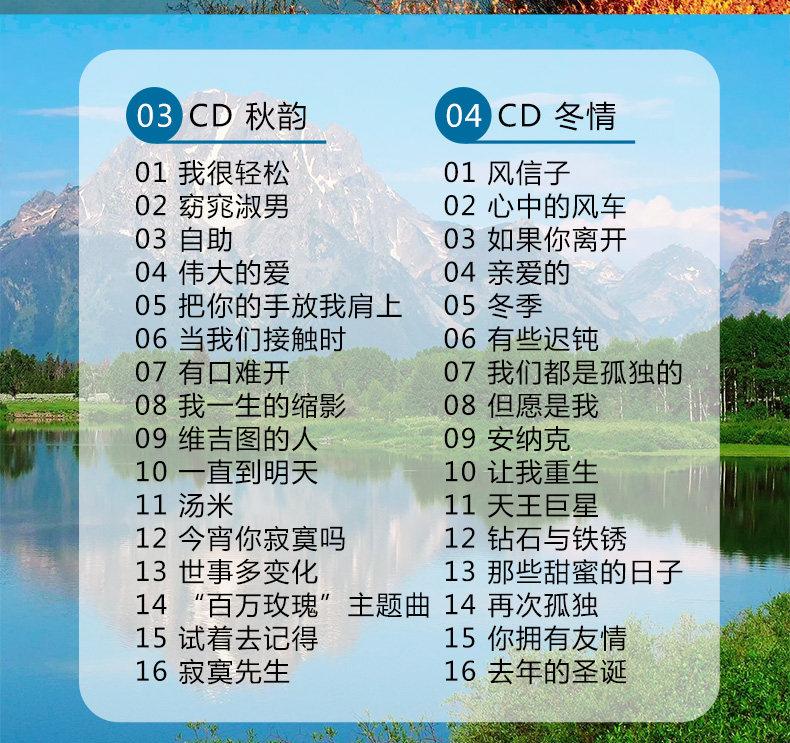 03 CD 秋韵

01 我很轻松
02 窈窕淑男
03 自助
04 伟大的爱
05 把你的手放我肩上
06 当我们接触时
07 有口难开
08 我一生的缩影
09 维吉图的人
10 一直到明天
11 汤米
12 今宵你寂寞吗
13 世事多变化
14 “百万玫瑰”主题曲
15 试着去记得
16 寂寞先生

04 CD 冬情

01 风信子
02 心中的风车
03 如果你离开
04 亲爱的
05 冬季
06 有些迟钝
07 我们都是孤独的
08 但愿是我
09 安纳克
10 让我重生
11 天王巨星
12 钻石与铁锈
13 那些甜蜜的日子
14 再次孤独
15 你拥有友情
16 去年的圣诞